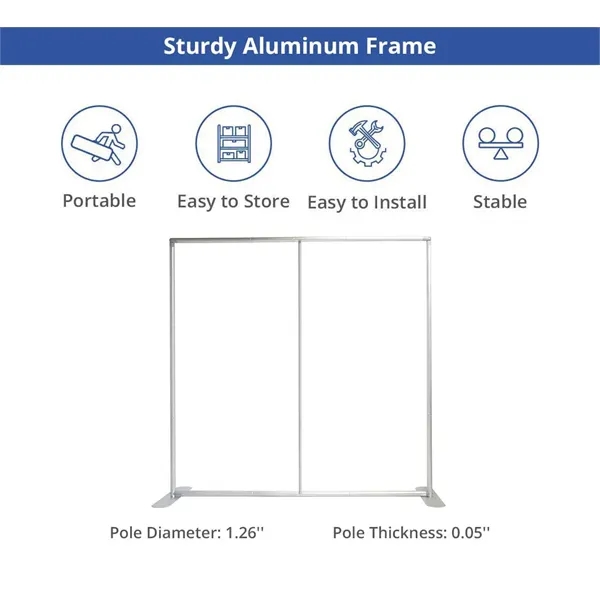 Sturdy Aluminum Frame

Portable

Easy to Store

Easy to Install

Stable

Pole Diameter: 1.26''

Pole Thickness: 0.05''